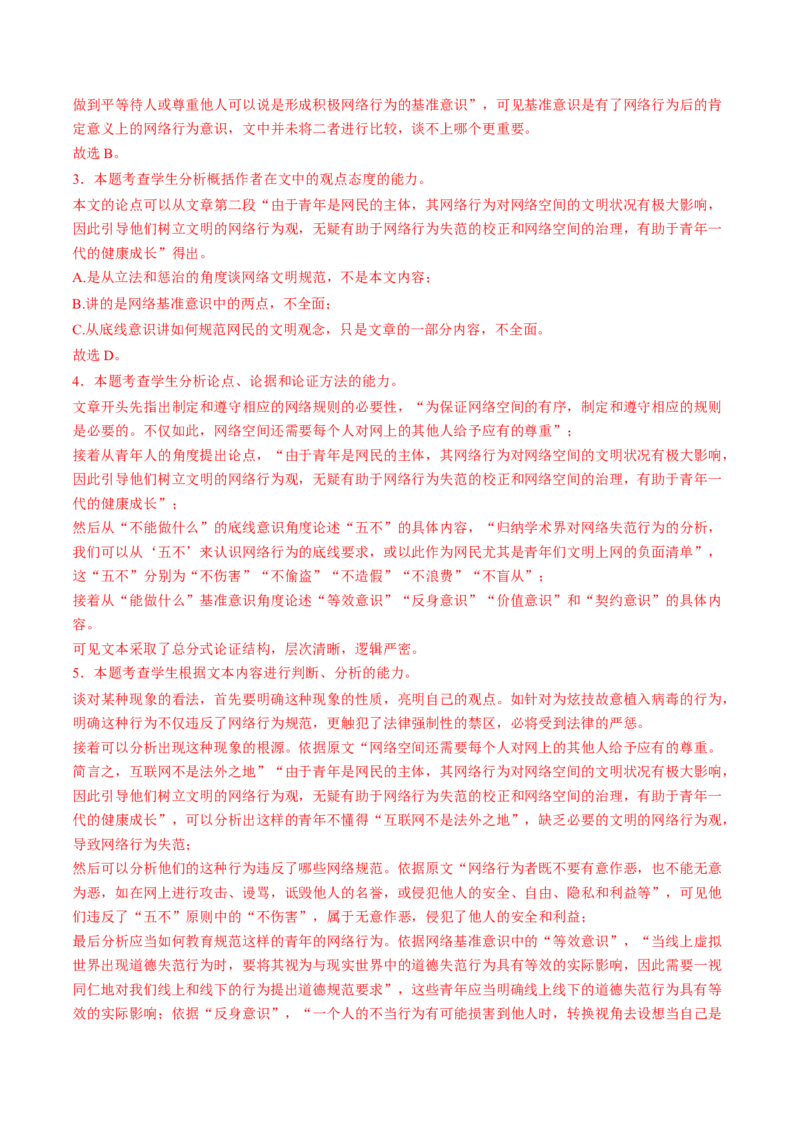 做到平等待人或尊重他人可以说是形成积极网络行为的基准意识”，可见基准意识是有了网络行为后的肯定意义上的网络行为意识，文中并未将二者进行比较，谈不上哪个更重要。
故选 B。
3．本题考查学生分析概括作者在文中的观点态度的能力。
本文的论点可以从文章第二段“由于青年是网民的主体，其网络行为对网络空间的文明状况有极大影响，因此引导他们树立文明的网络行为观，无疑有助于网络行为失范的校正和网络空间的治理，有助于青年一代的健康成长”得出。
A.是从立法和惩治的角度谈网络文明规范，不是本文内容；
B.讲的是网络基准意识中的两点，不全面；
C.从底线意识讲如何规范网民的文明观念，只是文章的一部分内容，不全面。
故选 D。
4．本题考查学生分析论点、论据和论证方法的能力。
文章开头先指出制定和遵守相应的网络规则的必要性，“为保证网络空间的有序，制定和遵守相应的规则是必要的。不仅如此，网络空间还需要每个人对网上的其他人给予应有的尊重”；
接着从青年人的角度提出论点，“由于青年是网民的主体，其网络行为对网络空间的文明状况有极大影响，因此引导他们树立文明的网络行为观，无疑有助于网络行为失范的校正和网络空间的治理，有助于青年一代的健康成长”；
然后从“不能做什么”的底线意识角度论述“五不”的具体内容，“归纳学术界对网络失范行为的分析，我们可以从‘五不’来认识网络行为的底线要求，或以此作为网民尤其是青年们文明上网的负面清单”，这“五不”分别为“不伤害”“不偷盗”“不造假”“不浪费”“不盲从”；
接着从“能做什么”基准意识角度论述“等效意识”“反身意识”“价值意识”和“契约意识”的具体内容。
可见文本采取了总分式论证结构，层次清晰，逻辑严密。
5．本题考查学生根据文本内容进行判断、分析的能力。
谈对某种现象的看法，首先要明确这种现象的性质，亮明自己的观点。如针对为炫技故意植入病毒的行为，明确这种行为不仅违反了网络行为规范，更触犯了法律强制性的禁区，必将受到法律的严惩。
接着可以分析出现这种现象的根源。依据原文“网络空间还需要每个人对网上的其他人给予应有的尊重。简言之，互联网不是法外之地”“由于青年是网民的主体，其网络行为对网络空间的文明状况有极大影响，因此引导他们树立文明的网络行为观，无疑有助于网络行为失范的校正和网络空间的治理，有助于青年一代的健康成长”，可以分析出这样的青年不懂得“互联网不是法外之地”，缺乏必要的文明的网络行为观，导致网络行为失范；
然后可以分析他们的这种行为违反了哪些网络规范。依据原文“网络行为者既不要有意作恶，也不能无意为恶，如在网上进行攻击、谩骂，诋毁他人的名誉，或侵犯他人的安全、自由、隐私和利益等”，可见他们违反了“五不”原则中的“不伤害”，属于无意作恶，侵犯了他人的安全和利益；
最后分析应当如何教育规范这样的青年的网络行为。依据网络基准意识中的“等效意识”，“当线上虚拟世界出现道德失范行为时，要将其视为与现实世界中的道德失范行为具有等效的实际影响，因此需要一视同仁地对我们线上和线下的行为提出道德规范要求”，这些青年应当明确线上线下的道德失范行为具有等效的实际影响；依据“反身意识”，“一个人的不当行为有可能损害到他人时，转换视角去设想当自己是